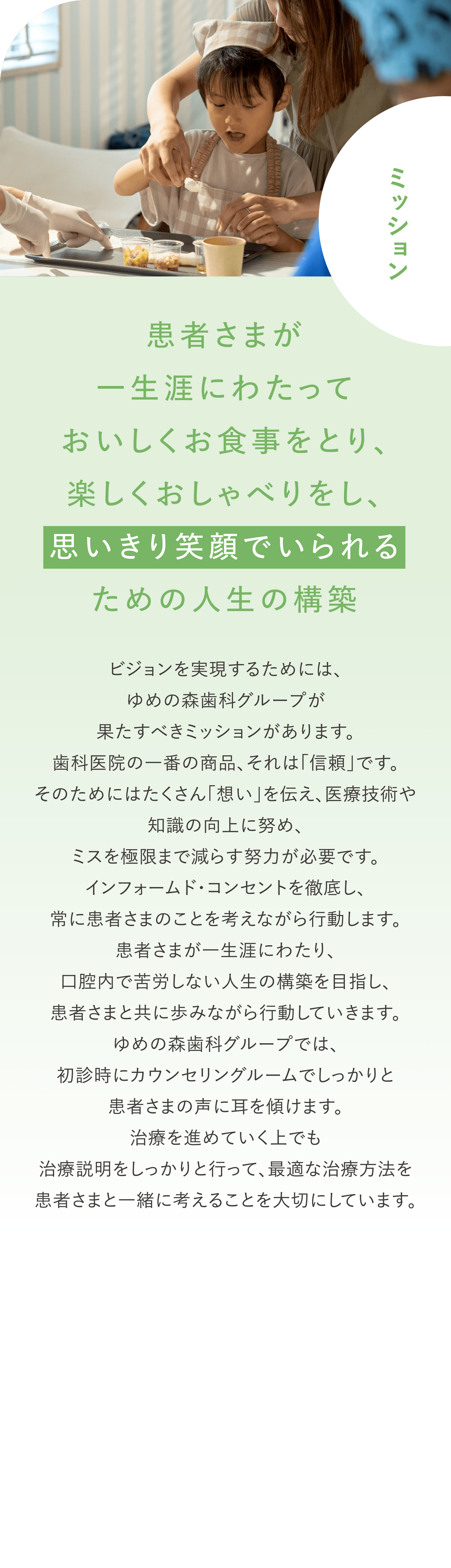 ミッション

患者さまが
一生涯にわたって
おいしくお食事をとり、
楽しくおしゃべりをし、
思いきり笑顔でいられる
ための人生の構築

ビジョンを実現するためには、
ゆめの森歯科グループが
果たすべきミッションがあります。
歯科医院の一番の商品、それは「信頼」です。
そのためにはたくさん「想い」を伝え、医療技術や
知識の向上に努め、
ミスを極限まで減らす努力が必要です。
インフォームド・コンセントを徹底し、
常に患者さまのことを考えながら行動します。
患者さまが一生涯にわたり、
口腔内で苦労しない人生の構築を目指し、
患者さまと共に歩みながら行動していきます。
ゆめの森歯科グループでは、
初診時にカウンセリングルームでしっかりと
患者さまの声に耳を傾けます。
治療を進めていく上でも
治療説明をしっかりと行って、最適な治療方法を
患者さまと一緒に考えることを大切にしています。